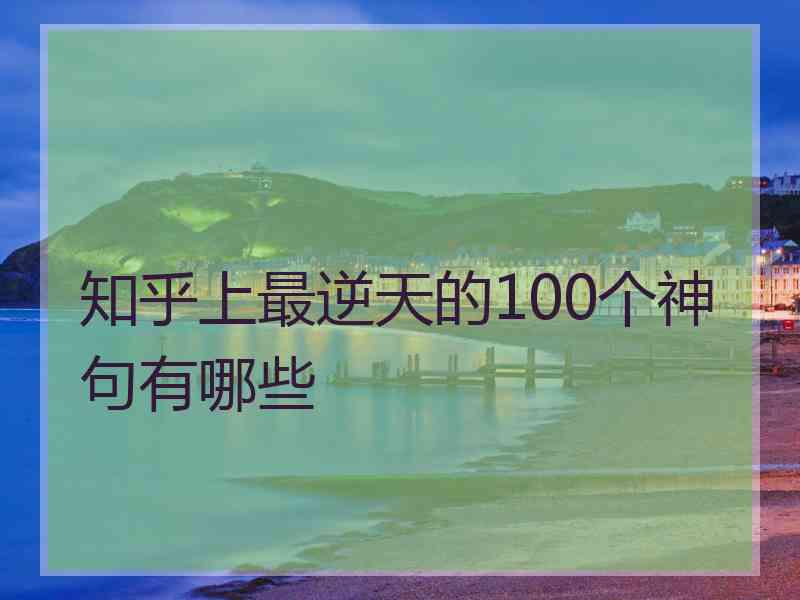 知乎上最逆天的100个神句有哪些